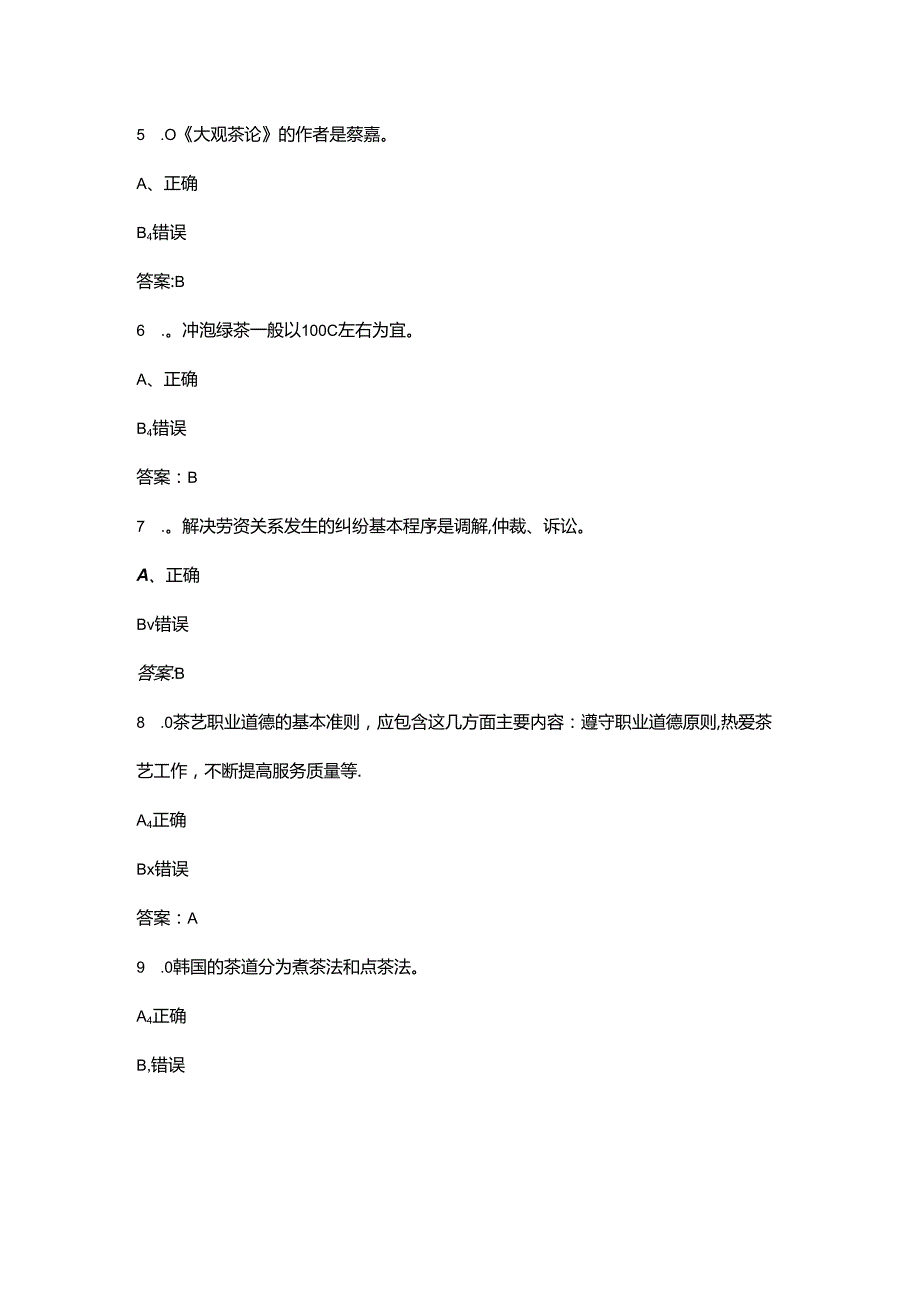 5　.O《大观茶论》的作者是蔡嘉。

A、正确

B₄错误

答案:B

6　.。冲泡绿茶一般以100C左右为宜。

A、正确

B₄错误

答案：B

7　.。解决劳资关系发生的纠纷基本程序是调解,仲裁、诉讼。

A、正确

Bv错误

答案:B

8　.0茶艺职业道德的基本准则，应包含这几方面主要内容：遵守职业道德原则,热爱茶艺工作，不断提高服务质量等.

A₄正确

Bx错误

答案：A

9　.0韩国的茶道分为煮茶法和点茶法。

A₄正确

B,错误